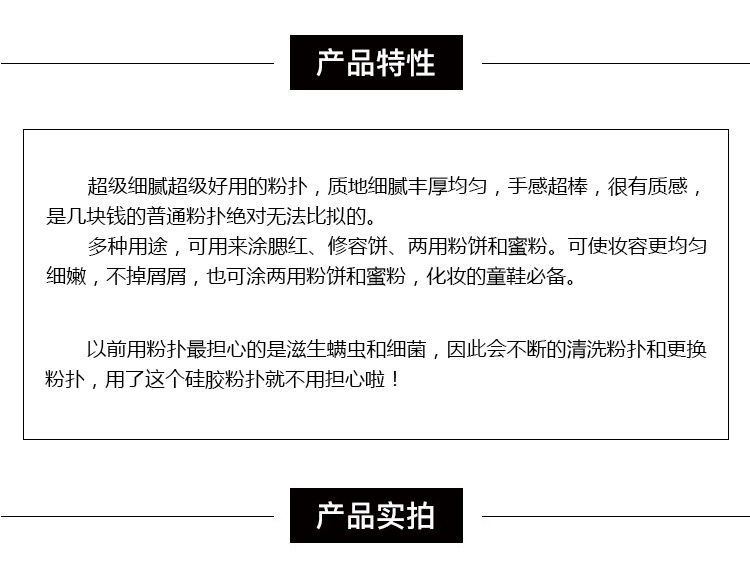 产品特性

超级细腻超级好用的粉扑，质地细腻丰厚均匀，手感超棒，很有质感，是几块钱的普通粉扑绝对无法比拟的。

多种用途，可用来涂腮红、修容饼、两用粉饼和蜜粉。可使妆容更均匀细嫩，不掉屑屑，也可涂两用粉饼和蜜粉，化妆的童鞋必备。

以前用粉扑最担心的是滋生螨虫和细菌，因此会不断的清洗粉扑和更换粉扑，用了这个硅胶粉扑就不用担心啦！

产品实拍